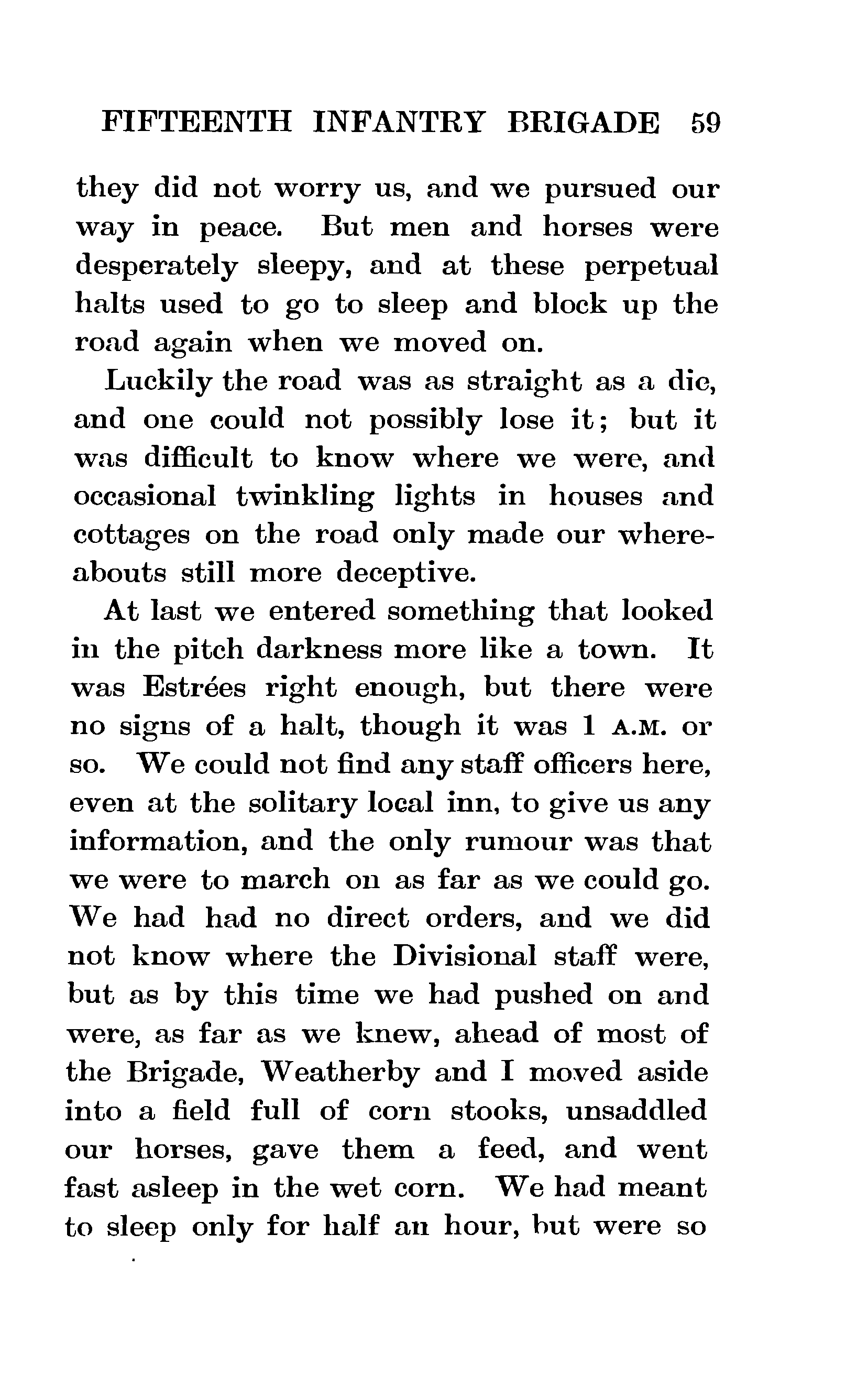 FIFTEENTH INFANTRY BRIGADE 59

they did not worry us, and we pursued our way in peace. But men and horses were desperately sleepy, and at these perpetual halts used to go to sleep and block up the road again when we moved on.

Luckily the road was as straight as a die, and one could not possibly lose it; but it was difficult to know where we were, and occasional twinkling lights in houses and cottages on the road only made our whereabouts still more deceptive.

At last we entered something that looked in the pitch darkness more like a town. It was Estrées right enough, but there were no signs of a halt, though it was 1 A.M. or so. We could not find any staff officers here, even at the solitary local inn, to give us any information, and the only rumour was that we were to march on as far as we could go. We had had no direct orders, and we did not know where the Divisional staff were, but as by this time we had pushed on and were, as far as we knew, ahead of most of the Brigade, Weatherby and I moved aside into a field full of corn stooks, unsaddled our horses, gave them a feed, and went fast asleep in the wet corn. We had meant to sleep only for half an hour, but were so